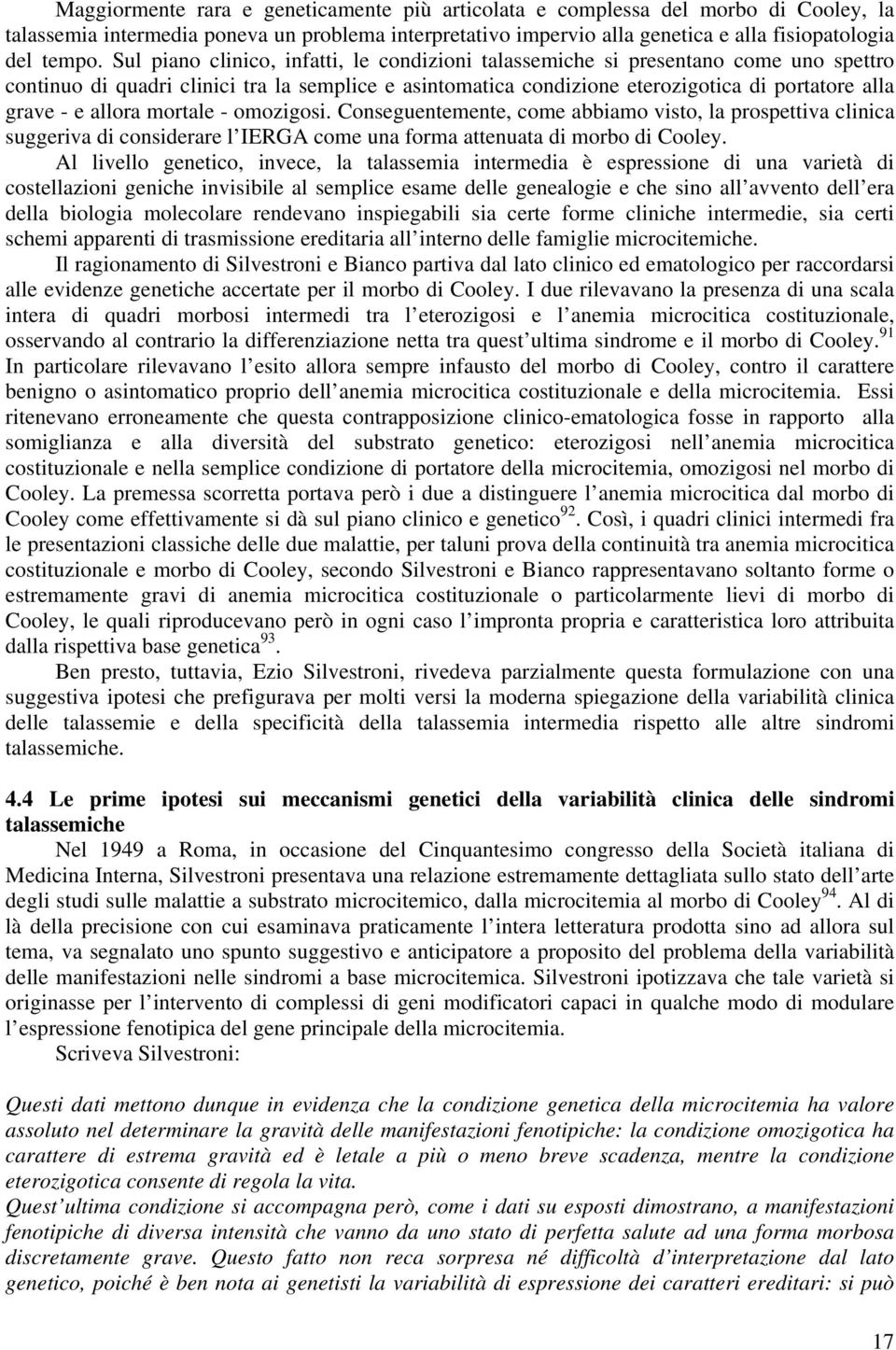 Maggiormente rara e geneticamente più articolata e complessa del morbo di Cooley, la talassemia intermedia poneva un problema interpretativo impervio alla genetica e alla fisiopatologia del tempo. Sul piano clinico, infatti, le condizioni talassemiche si presentano come uno spettro continuo di quadri clinici tra la semplice e asintomatica condizione eterozigotica di portatore alla grave - e allora mortale - omozigosi. Conseguentemente, come abbiamo visto, la prospettiva clinica suggeriva di considerare l IERGA come una forma attenuata di morbo di Cooley.

Al livello genetico, invece, la talassemia intermedia è espressione di una varietà di costellazioni geniche invisibile al semplice esame delle genealogie e che sino all avvento dell era della biologia molecolare rendevano inspiegabili sia certe forme cliniche intermedie, sia certi schemi apparenti di trasmissione ereditaria all interno delle famiglie microcitemiche.

Il ragionamento di Silvestroni e Bianco partiva dal lato clinico ed ematologico per raccordarsi alle evidenze genetiche accertate per il morbo di Cooley. I due rilevavano la presenza di una scala intera di quadri morbosi intermedi tra l eterozigosi e l anemia microcitica costituzionale, osservando al contrario la differenziazione netta tra quest ultima sindrome e il morbo di Cooley.$^{91}$ In particolare rilevavano l esito allora sempre infausto del morbo di Cooley, contro il carattere benigno o asintomatico proprio dell anemia microcitica costituzionale e della microcitemia. Essi ritenevano erroneamente che questa contrapposizione clinico-ematologica fosse in rapporto alla somiglianza e alla diversità del substrato genetico: eterozigosi nell anemia microcitica costituzionale e nella semplice condizione di portatore della microcitemia, omozigosi nel morbo di Cooley. La premessa scorretta portava però i due a distinguere l anemia microcitica dal morbo di Cooley come effettivamente si dà sul piano clinico e genetico$^{92}$. Così, i quadri clinici intermedi fra le presentazioni classiche delle due malattie, per taluni prova della continuità tra anemia microcitica costituzionale e morbo di Cooley, secondo Silvestroni e Bianco rappresentavano soltanto forme o estremamente gravi di anemia microcitica costituzionale o particolarmente lievi di morbo di Cooley, le quali riproducevano però in ogni caso l impronta propria e caratteristica loro attribuita dalla rispettiva base genetica$^{93}$.

Ben presto, tuttavia, Ezio Silvestroni, rivedeva parzialmente questa formulazione con una suggestiva ipotesi che prefigurava per molti versi la moderna spiegazione della variabilità clinica delle talassemie e della specificità della talassemia intermedia rispetto alle altre sindromi talassemiche.

4.4 Le prime ipotesi sui meccanismi genetici della variabilità clinica delle sindromi talassemiche

Nel 1949 a Roma, in occasione del Cinquantesimo congresso della Società italiana di Medicina Interna, Silvestroni presentava una relazione estremamente dettagliata sullo stato dell arte degli studi sulle malattie a substrato microcitemico, dalla microcitemia al morbo di Cooley$^{94}$. Al di là della precisione con cui esaminava praticamente l intera letteratura prodotta sino ad allora sul tema, va segnalato uno spunto suggestivo e anticipatore a proposito del problema della variabilità delle manifestazioni nelle sindromi a base microcitemica. Silvestroni ipotizzava che tale varietà si originasse per l intervento di complessi di geni modificatori capaci in qualche modo di modulare l espressione fenotipica del gene principale della microcitemia.

Scriveva Silvestroni:

Questi dati mettono dunque in evidenza che la condizione genetica della microcitemia ha valore assoluto nel determinare la gravità delle manifestazioni fenotipiche: la condizione omozigotica ha carattere di estrema gravità ed è letale a più o meno breve scadenza, mentre la condizione eterozigotica consente di regola la vita.

Quest ultima condizione si accompagna però, come i dati su esposti dimostrano, a manifestazioni fenotipiche di diversa intensità che vanno da uno stato di perfetta salute ad una forma morbosa discretamente grave. Questo fatto non reca sorpresa né difficoltà d interpretazione dal lato genetico, poiché è ben nota ai genetisti la variabilità di espressione dei caratteri ereditari: si può

17